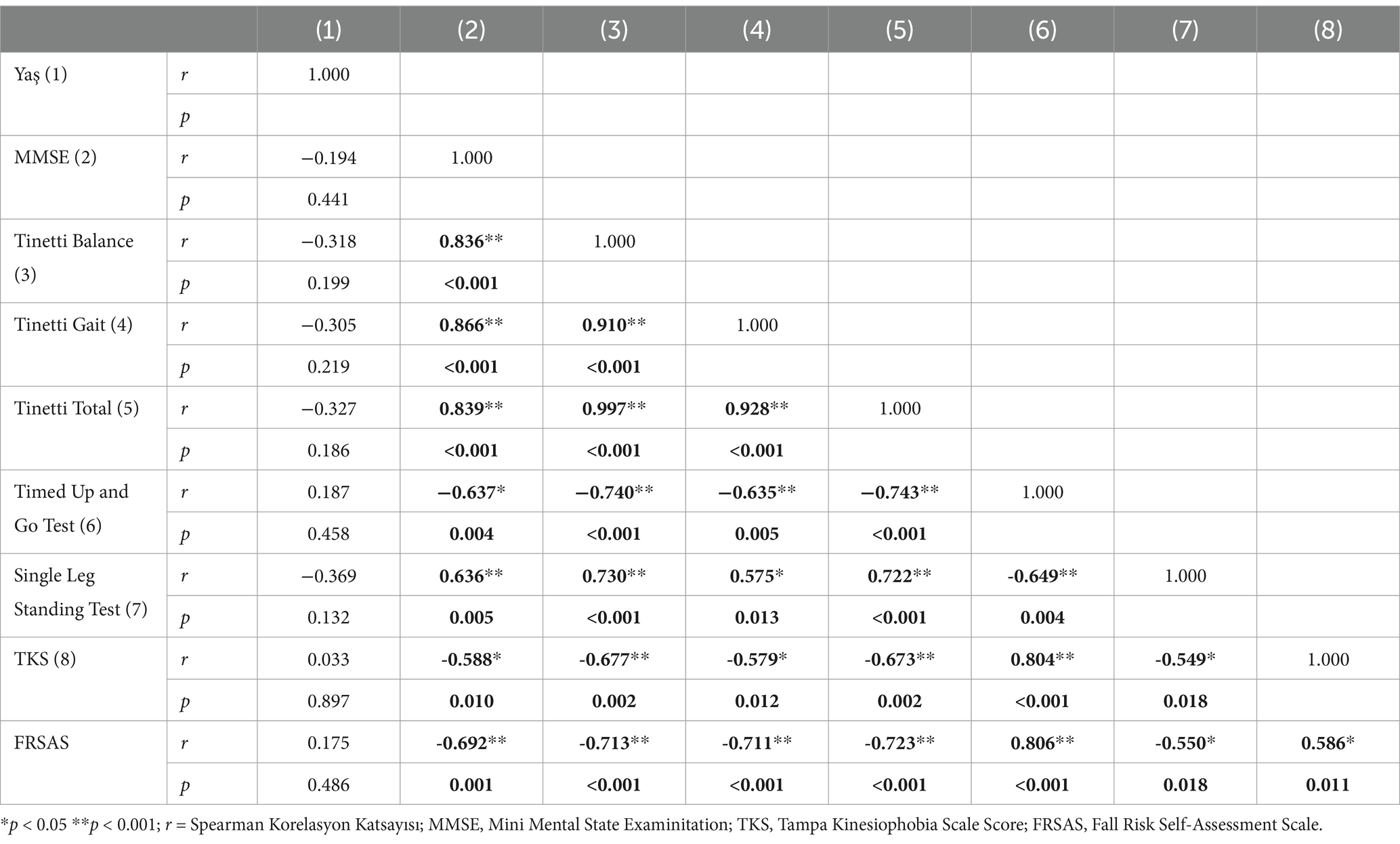 |  |  | (1) | (2) | (3) | (4) | (5) | (6) | (7) | (8) |
|---|---|---|---|---|---|---|---|---|---|
| Yaş (1) | r | 1.000 |  |  |  |  |  |  |  |
|  | p |  |  |  |  |  |  |  |  |
| MMSE (2) | r | −0.194 | 1.000 |  |  |  |  |  |  |
|  | p | 0.441 |  |  |  |  |  |  |  |
| Tinetti Balance (3) | r | −0.318 | 0.836** | 1.000 |  |  |  |  |  |
|  | p | 0.199 | <0.001 |  |  |  |  |  |  |
| Tinetti Gait (4) | r | −0.305 | 0.866** | 0.910** | 1.000 |  |  |  |  |
|  | p | 0.219 | <0.001 | <0.001 |  |  |  |  |  |
| Tinetti Total (5) | r | −0.327 | 0.839** | 0.997** | 0.928** | 1.000 |  |  |  |
|  | p | 0.186 | <0.001 | <0.001 | <0.001 |  |  |  |  |
| Timed Up and Go Test (6) | r | 0.187 | −0.637* | −0.740** | −0.635** | −0.743** | 1.000 |  |  |
|  | p | 0.458 | 0.004 | <0.001 | 0.005 | <0.001 |  |  |  |
| Single Leg Standing Test (7) | r | −0.369 | 0.636** | 0.730** | 0.575* | 0.722** | -0.649** | 1.000 |  |
|  | p | 0.132 | 0.005 | <0.001 | 0.013 | <0.001 | 0.004 |  |  |
| TKS (8) | r | 0.033 | -0.588* | -0.677** | -0.579* | -0.673** | 0.804** | -0.549* | 1.000 |
|  | p | 0.897 | 0.010 | 0.002 | 0.012 | 0.002 | <0.001 | 0.018 |  |
| FRSAS | r | 0.175 | -0.692** | -0.713** | -0.711** | -0.723** | 0.806** | -0.550* | 0.586* |
|  | p | 0.486 | 0.001 | <0.001 | <0.001 | <0.001 | <0.001 | 0.018 | 0.011 |

*p < 0.05 **p < 0.001; r = Spearman Korelasyon Katsayısı; MMSE, Mini Mental State Examinitation; TKS, Tampa Kinesiophobia Scale Score; FRSAS, Fall Risk Self-Assessment Scale.